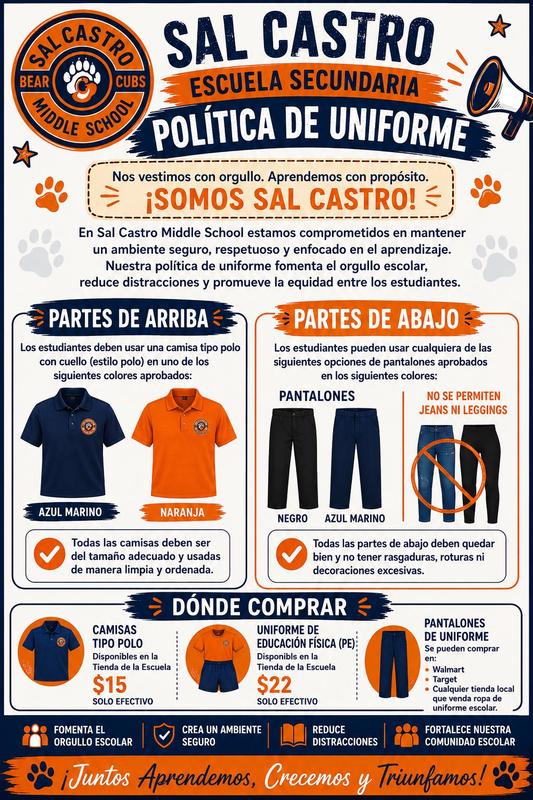 SAL CASTRO
BEAR CUBS
MIDDLE SCHOOL

SAL CASTRO
ESCUELA SECUNDARIA
POLÍTICA DE UNIFORME

Nos vestimos con orgullo. Aprendemos con propósito.
¡SOMOS SAL CASTRO!

En Sal Castro Middle School estamos comprometidos en mantener un ambiente seguro, respetuoso y enfocado en el aprendizaje. Nuestra política de uniforme fomenta el orgullo escolar, reduce distracciones y promueve la equidad entre los estudiantes.

PARTES DE ARRIBA

Los estudiantes deben usar una camisa tipo polo con cuello (estilo polo) en uno de los siguientes colores aprobados:

AZUL MARINO
NARANJA

Todas las camisas deben ser del tamaño adecuado y usadas de manera limpia y ordenada.

PARTES DE ABAJO

Los estudiantes pueden usar cualquiera de las siguientes opciones de pantalones aprobados en los siguientes colores:

PANTALONES
NEGRO
AZUL MARINO

NO SE PERMITEN JEANS NI LEGGINGS

Todas las partes de abajo deben quedar bien y no tener rasgaduras, roturas ni decoraciones excesivas.

DÓNDE COMPRAR

CAMISAS TIPO POLO
Disponibles en la Tienda de la Escuela
$15
SOLO EFECTIVO

UNIFORME DE EDUCACIÓN FÍSICA (PE)
Disponibls en la Tienda de la Escuela
$22
SOLO EFECTIVO

PANTALONES DE UNIFORME
Se pueden comprar en:
• Walmart
• Target
• Cualquier tienda local que venda ropa de uniforme escolar.

FOMENTA EL ORGULLO ESCOLAR
CREA UN AMBIENTE SEGURO
REDUCE DISTRACCIONES
FORTALECE NUESTRA COMUNIDAD ESCOLAR

¡Juntos Aprendemos, Crecemos y Triunfamos!